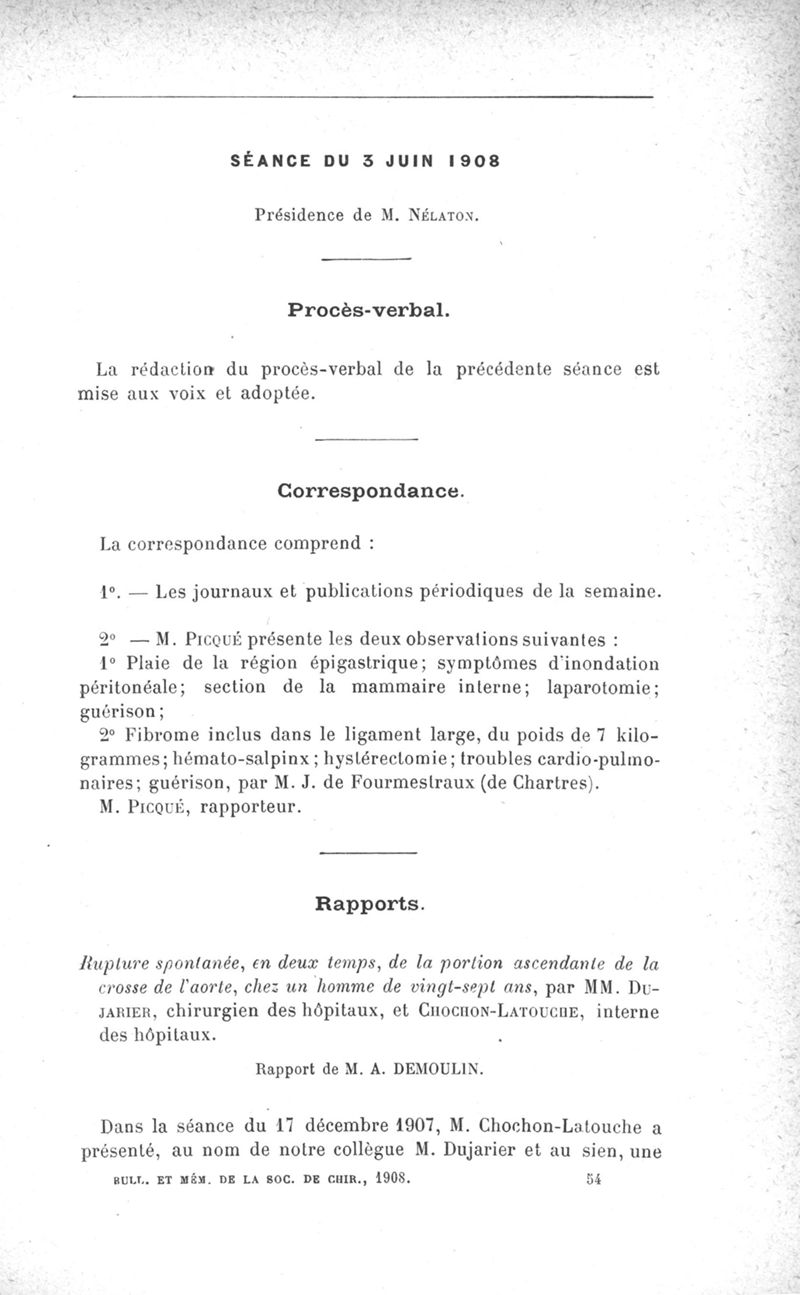 SÉANCE DU 3 JUIN 1908

Présidence de M. Nélaton.

Procès-verbal.

La rédaction du procès-verbal de la précédente séance est mise aux voix et adoptée.

Correspondance.

La correspondance comprend :

1°. — Les journaux et publications périodiques de la semaine.

2° — M. Picqué présente les deux observations suivantes :

1° Plaie de la région épigastrique; symptômes d'inondation péritonéale; section de la mammaire interne; laparotomie; guérison;

2° Fibrome inclus dans le ligament large, du poids de 7 kilogrammes; hémato-salpinx; hystérectomie; troubles cardio-pulmonaires; guérison, par M. J. de Fourmestraux (de Chartres).

M. Picqué, rapporteur.

Rapports.

Rupture spontanée, en deux temps, de la portion ascendante de la crosse de l'aorte, chez un homme de vingt-sept ans, par MM. Dujarier, chirurgien des hôpitaux, et Chochon-Latouche, interne des hôpitaux.

Rapport de M. A. DEMOULIN.

Dans la séance du 17 décembre 1907, M. Chochon-Latouche a présenté, au nom de notre collègue M. Dujarier et au sien, une

BULL. ET MÉM. DE LA SOC. DE CHIR., 1908. 54